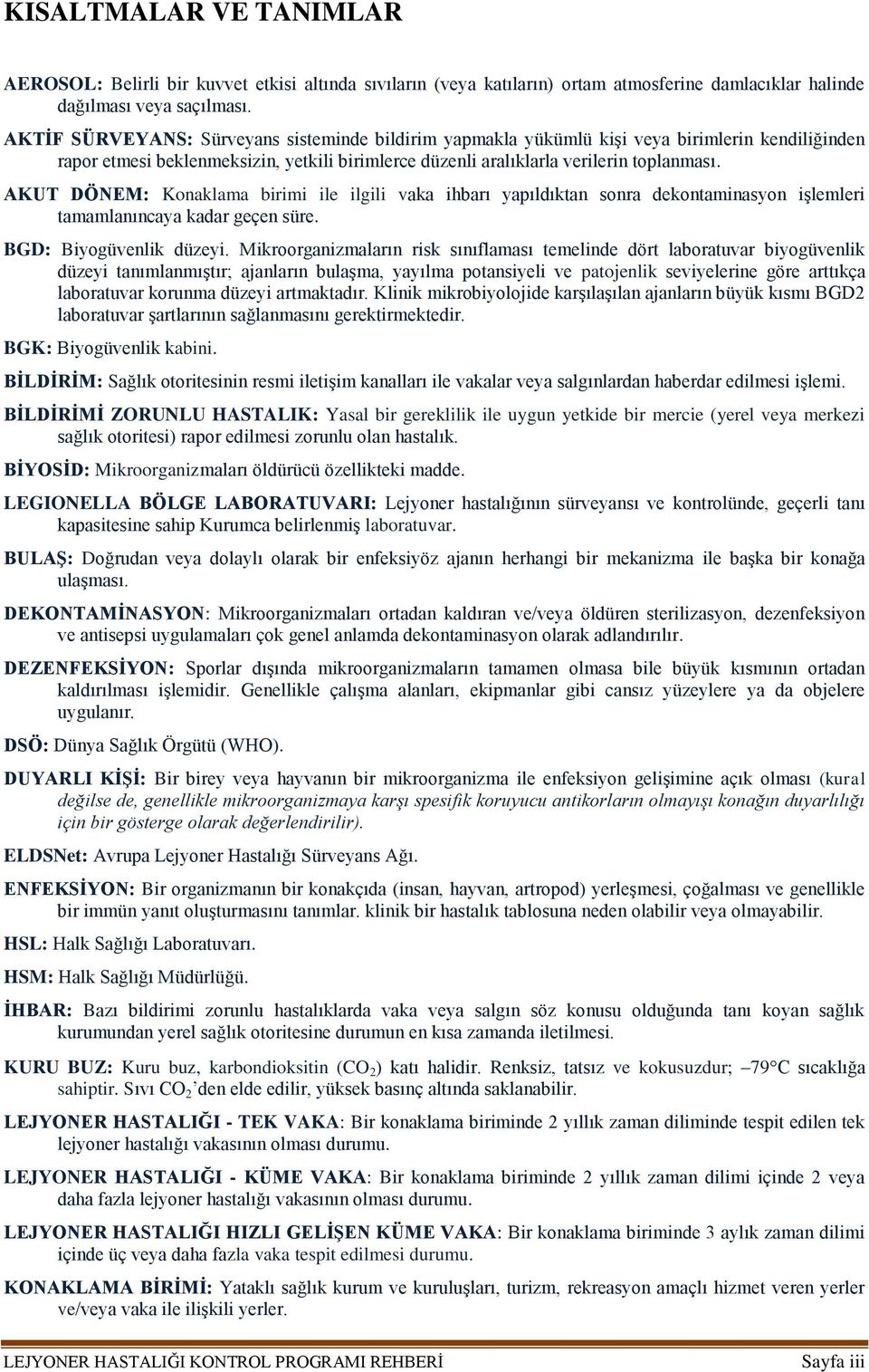 KISALTMALAR VE TANIMLAR

AEROSOL: Belirli bir kuvvet etkisi altında sıvıların (veya katıların) ortam atmosferine damlacıklar halinde dağılması veya saçılması.

AKTİF SÜRVEYANS: Sürveyans sisteminde bildirim yapmakla yükümlü kişi veya birimlerin kendiliğinden rapor etmesi beklenmeksizin, yetkili birimlerce düzenli aralıklarla verilerin toplanması.

AKUT DÖNEM: Konaklama birimi ile ilgili vaka ihbarı yapıldıktan sonra dekontaminasyon işlemleri tamamlanıncaya kadar geçen süre.

BGD: Biyogüvenlik düzeyi. Mikroorganizmaların risk sınıflaması temelinde dört laboratuvar biyogüvenlik düzeyi tanımlanmıştır; ajanların bulaşma, yayılma potansiyeli ve patojenlik seviyelerine göre arttıkça laboratuvar korunma düzeyi artmaktadır. Klinik mikrobiyolojide karşılaşılan ajanların büyük kısmı BGD2 laboratuvar şartlarının sağlanmasını gerektirmektedir.

BGK: Biyogüvenlik kabini.

BİLDİRİM: Sağlık otoritesinin resmi iletişim kanalları ile vakalar veya salgınlardan haberdar edilmesi işlemi.

BİLDİRİMİ ZORUNLU HASTALIK: Yasal bir gereklilik ile uygun yetkide bir mercie (yerel veya merkezi sağlık otoritesi) rapor edilmesi zorunlu olan hastalık.

BİYOSİD: Mikroorganizmaları öldürücü özellikteki madde.

LEGIONELLA BÖLGE LABORATUVARI: Lejyoner hastalığının sürveyansı ve kontrolünde, geçerli tanı kapasitesine sahip Kurumca belirlenmiş laboratuvar.

BULAŞ: Doğrudan veya dolaylı olarak bir enfeksiyöz ajanın herhangi bir mekanizma ile başka bir konağa ulaşması.

DEKONTAMİNASYON: Mikroorganizmaları ortadan kaldıran ve/veya öldüren sterilizasyon, dezenfeksiyon ve antisepsi uygulamaları çok genel anlamda dekontaminasyon olarak adlandırılır.

DEZENFEKSİYON: Sporlar dışında mikroorganizmaların tamamen olmasa bile büyük kısmının ortadan kaldırılması işlemidir. Genellikle çalışma alanları, ekipmanlar gibi cansız yüzeylere ya da objelere uygulanır.

DSÖ: Dünya Sağlık Örgütü (WHO).

DUYARLI KİŞİ: Bir birey veya hayvanın bir mikroorganizma ile enfeksiyon gelişimine açık olması (kural değilse de, genellikle mikroorganizmaya karşı spesifik koruyucu antikorların olmayışı konağın duyarlılığı için bir gösterge olarak değerlendirilir).

ELDSNet: Avrupa Lejyoner Hastalığı Sürveyans Ağı.

ENFEKSİYON: Bir organizmanın bir konakçıda (insan, hayvan, artropod) yerleşmesi, çoğalması ve genellikle bir immün yanıt oluşturmasını tanımlar. klinik bir hastalık tablosuna neden olabilir veya olmayabilir.

HSL: Halk Sağlığı Laboratuvarı.

HSM: Halk Sağlığı Müdürlüğü.

İHBAR: Bazı bildirimi zorunlu hastalıklarda vaka veya salgın söz konusu olduğunda tanı koyan sağlık kurumundan yerel sağlık otoritesine durumun en kısa zamanda iletilmesi.

KURU BUZ: Kuru buz, karbondioksitin ($CO_2$) katı halidir. Renksiz, tatsız ve kokusuzdur; –79°C sıcaklığa sahiptir. Sıvı $CO_2$'den elde edilir, yüksek basınç altında saklanabilir.

LEJYONER HASTALIĞI - TEK VAKA: Bir konaklama biriminde 2 yıllık zaman diliminde tespit edilen tek lejyoner hastalığı vakasının olması durumu.

LEJYONER HASTALIĞI - KÜME VAKA: Bir konaklama biriminde 2 yıllık zaman dilimi içinde 2 veya daha fazla lejyoner hastalığı vakasının olması durumu.

LEJYONER HASTALIĞI HIZLI GELİŞEN KÜME VAKA: Bir konaklama biriminde 3 aylık zaman dilimi içinde üç veya daha fazla vaka tespit edilmesi durumu.

KONAKLAMA BİRİMİ: Yataklı sağlık kurum ve kuruluşları, turizm, rekreasyon amaçlı hizmet veren yerler ve/veya vaka ile ilişkili yerler.

LEJYONER HASTALIĞI KONTROL PROGRAMI REHBERİ Sayfa iii